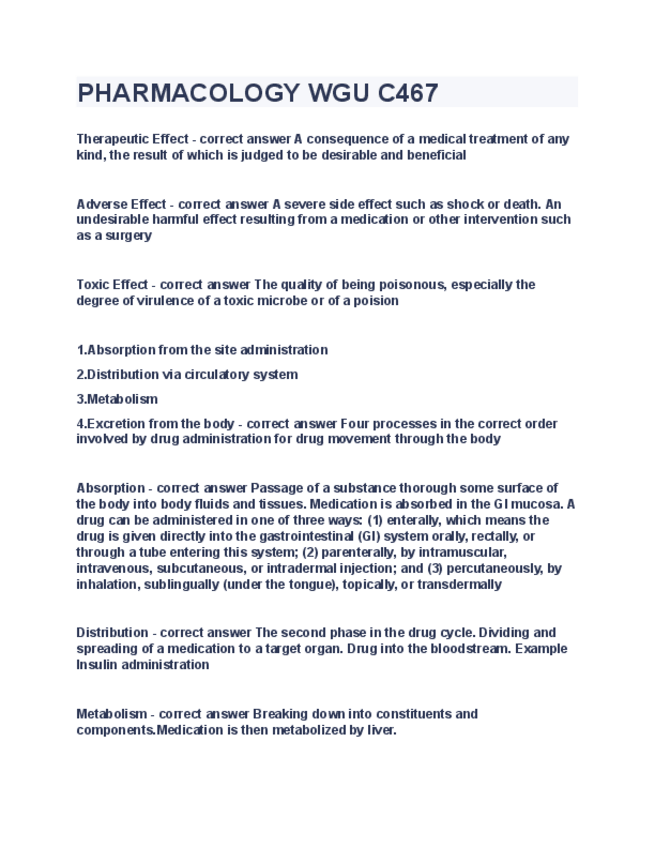 PHARMACOLOGY WGU C467

Therapeutic Effect - correct answer A consequence of a medical treatment of any kind, the result of which is judged to be desirable and beneficial

Adverse Effect - correct answer A severe side effect such as shock or death. An undesirable harmful effect resulting from a medication or other intervention such as a surgery

Toxic Effect - correct answer The quality of being poisonous, especially the degree of virulence of a toxic microbe or of a poision

1.Absorption from the site administration

2.Distribution via circulatory system

3.Metabolism

4.Excretion from the body - correct answer Four processes in the correct order involved by drug administration for drug movement through the body

Absorption - correct answer Passage of a substance thorough some surface of the body into body fluids and tissues. Medication is absorbed in the GI mucosa. A drug can be administered in one of three ways: (1) enterally, which means the drug is given directly into the gastrointestinal (GI) system orally, rectally, or through a tube entering this system; (2) parenterally, by intramuscular, intravenous, subcutaneous, or intradermal injection; and (3) percutaneously, by inhalation, sublingually (under the tongue), topically, or transdermally

Distribution - correct answer The second phase in the drug cycle. Dividing and spreading of a medication to a target organ. Drug into the bloodstream. Example Insulin administration

Metabolism - correct answer Breaking down into constituents and components.Medication is then metabolized by liver.